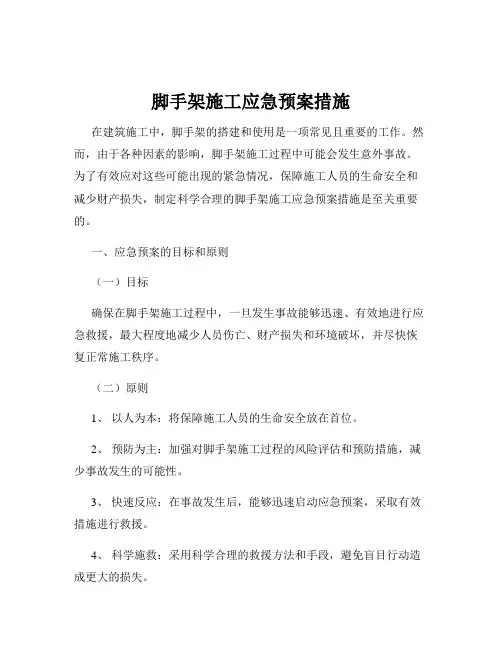 脚手架施工应急预案措施

在建筑施工中，脚手架的搭建和使用是一项常见且重要的工作。然而，由于各种因素的影响，脚手架施工过程中可能会发生意外事故。为了有效应对这些可能出现的紧急情况，保障施工人员的生命安全和减少财产损失，制定科学合理的脚手架施工应急预案措施是至关重要的。

一、应急预案的目标和原则

（一）目标

确保在脚手架施工过程中，一旦发生事故能够迅速、有效地进行应急救援，最大程度地减少人员伤亡、财产损失和环境破坏，并尽快恢复正常施工秩序。

（二）原则

1、 以人为本：将保障施工人员的生命安全放在首位。

2、 预防为主：加强对脚手架施工过程的风险评估和预防措施，减少事故发生的可能性。

3、 快速反应：在事故发生后，能够迅速启动应急预案，采取有效措施进行救援。

4、 科学施救：采用科学合理的救援方法和手段，避免盲目行动造成更大的损失。